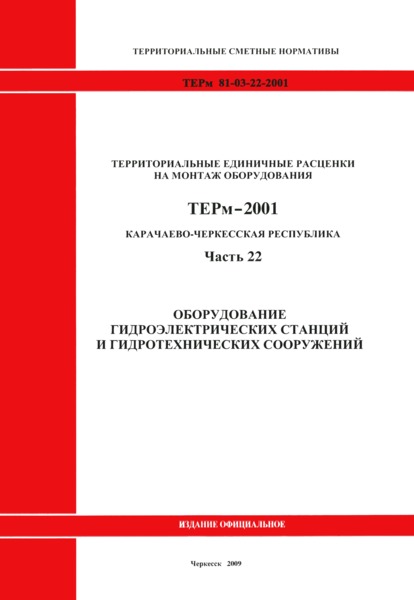 ТЕРРИТОРИАЛЬНЫЕ СМЕТНЫЕ НОРМАТИВЫ

ТЕРм 81-03-22-2001

ТЕРРИТОРИАЛЬНЫЕ ЕДИНИЧНЫЕ РАСЦЕНКИ НА МОНТАЖ ОБОРУДОВАНИЯ

ТЕРм–2001

КАРАЧАЕВО-ЧЕРКЕССКАЯ РЕСПУБЛИКА

Часть 22

ОБОРУДОВАНИЕ ГИДРОЭЛЕКТРИЧЕСКИХ СТАНЦИЙ И ГИДРОТЕХНИЧЕСКИХ СООРУЖЕНИЙ

ИЗДАНИЕ ОФИЦИАЛЬНОЕ

Черкесск 2009